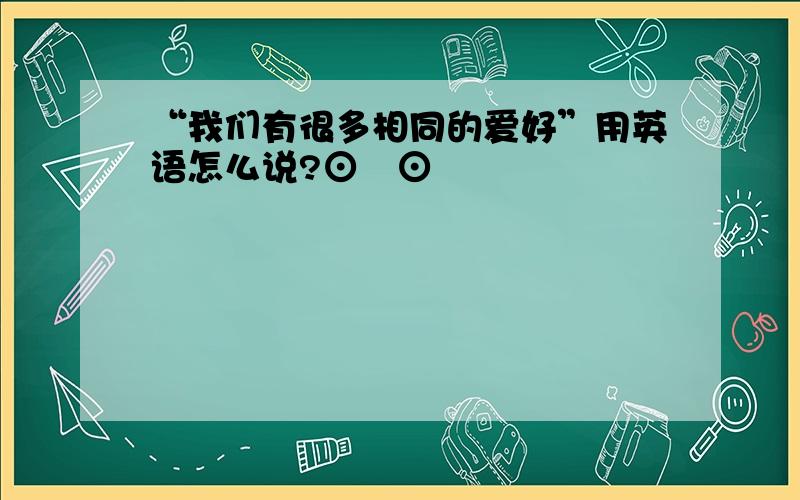 “我们有很多相同的爱好”用英语怎么说?⊙ ⊙